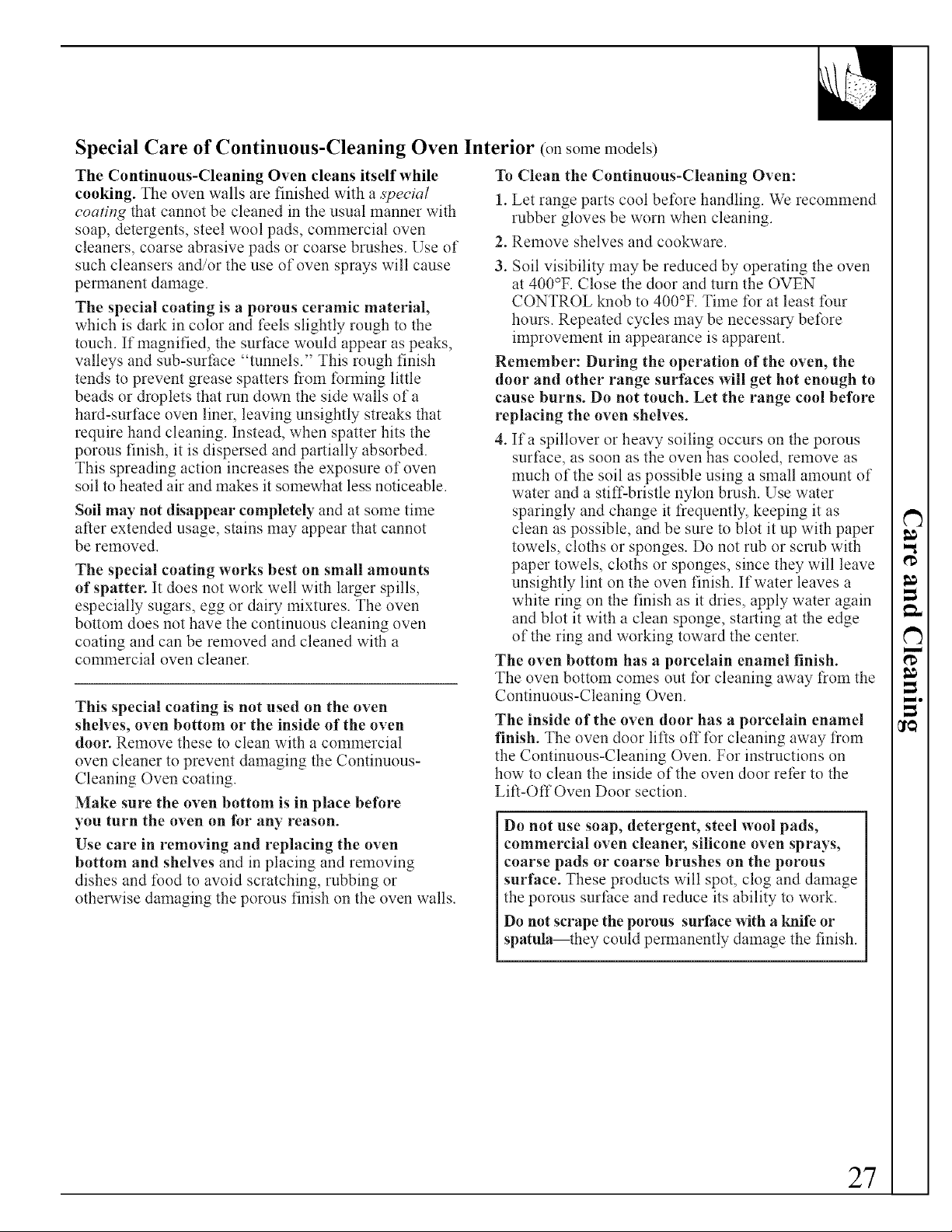 Special Care of Continuous-Cleaning Oven Interior (on some models)

The Continuous-Cleaning Oven cleans itself while cooking. The oven walls are finished with a special coating that cannot be cleaned in the usual manner with soap, detergents, steel wool pads, commercial oven cleaners, coarse abrasive pads or coarse brushes. Use of such cleansers and/or the use of oven sprays will cause permanent damage.

The special coating is a porous ceramic material, which is dark in color and feels slightly rough to the touch. If magnified, the surface would appear as peaks, valleys and sub-surface "tunnels." This rough finish tends to prevent grease spatters from forming little beads or droplets that run down the side walls of a hard-surface oven liner, leaving unsightly streaks that require hand cleaning. Instead, when spatter hits the porous finish, it is dispersed and partially absorbed. This spreading action increases the exposure of oven soil to heated air and makes it somewhat less noticeable.

Soil may not disappear completely and at some time after extended usage, stains may appear that cannot be removed.

The special coating works best on small amounts of spatter. It does not work well with larger spills, especially sugars, egg or dairy mixtures. The oven bottom does not have the continuous cleaning oven coating and can be removed and cleaned with a commercial oven cleaner.

This special coating is not used on the oven shelves, oven bottom or the inside of the oven door. Remove these to clean with a commercial oven cleaner to prevent damaging the Continuous-Cleaning Oven coating.

Make sure the oven bottom is in place before you turn the oven on for any reason.

Use care in removing and replacing the oven bottom and shelves and in placing and removing dishes and food to avoid scratching, rubbing or otherwise damaging the porous finish on the oven walls.

To Clean the Continuous-Cleaning Oven:

1. Let range parts cool before handling. We recommend rubber gloves be worn when cleaning.

2. Remove shelves and cookware.

3. Soil visibility may be reduced by operating the oven at 400°F. Close the door and turn the OVEN CONTROL knob to 400°F. Time for at least four hours. Repeated cycles may be necessary before improvement in appearance is apparent.

Remember: During the operation of the oven, the door and other range surfaces will get hot enough to cause burns. Do not touch. Let the range cool before replacing the oven shelves.

4. If a spillover or heavy soiling occurs on the porous surface, as soon as the oven has cooled, remove as much of the soil as possible using a small amount of water and a stiff-bristle nylon brush. Use water sparingly and change it frequently, keeping it as clean as possible, and be sure to blot it up with paper towels, cloths or sponges. Do not rub or scrub with paper towels, cloths or sponges, since they will leave unsightly lint on the oven finish. If water leaves a white ring on the finish as it dries, apply water again and blot it with a clean sponge, starting at the edge of the ring and working toward the center.

The oven bottom has a porcelain enamel finish. The oven bottom comes out for cleaning away from the Continuous-Cleaning Oven.

The inside of the oven door has a porcelain enamel finish. The oven door lifts off for cleaning away from the Continuous-Cleaning Oven. For instructions on how to clean the inside of the oven door refer to the Lift-Off Oven Door section.

Do not use soap, detergent, steel wool pads, commercial oven cleaner, silicone oven sprays, coarse pads or coarse brushes on the porous surface. These products will spot, clog and damage the porous surface and reduce its ability to work.

Do not scrape the porous surface with a knife or spatula—they could permanently damage the finish.

Care and Cleaning

27